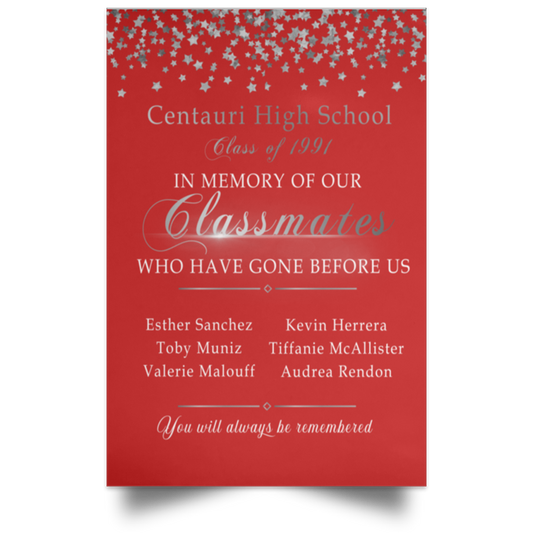 Centauri High School
Class of 1991

IN MEMORY OF OUR
Classmates
WHO HAVE GONE BEFORE US

Esther Sanchez
Toby Muniz
Valerie Malouff

Kevin Herrera
Tiffanie McAllister
Audrea Rendon

You will always be remembered